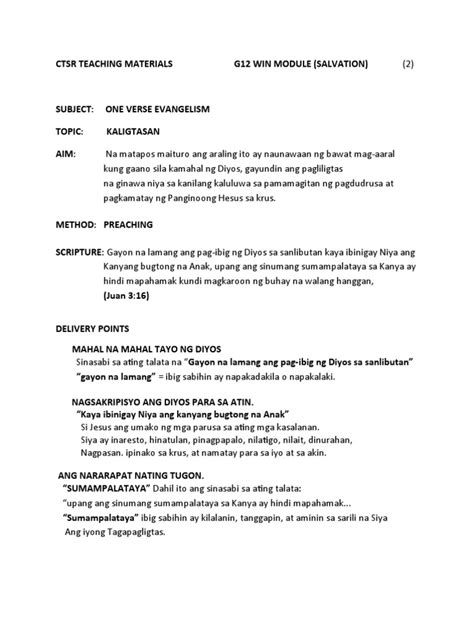 CTSR TEACHING MATERIALS G12 WIN MODULE (SALVATION) (2)

SUBJECT: ONE VERSE EVANGELISM

TOPIC: KALIGTASAN

AIM: Na matapos maituro ang araling ito ay naunawaan ng bawat mag-aaral kung gaano sila kamahal ng Diyos, gayundin ang pagliligtas na ginawa niya sa kanilang kaluluwa sa pamamagitan ng pagdudrusa at pagkamatay ng Panginoong Hesus sa krus.

METHOD: PREACHING

SCRIPTURE: Gayon na lamang ang pag-ibig ng Diyos sa sanlibutan kaya ibinigay Niya ang Kanyang bugtong na Anak, upang ang sinumang sumampalataya sa Kanya ay hindi mapahamak kundi magkaroon ng buhay na walang hanggan, (Juan 3:16)

DELIVERY POINTS

MAHAL NA MAHAL TAYO NG DIYOS
Sinasabi sa ating talata na "Gayon na lamang ang pag-ibig ng Diyos sa sanlibutan"
"gayon na lamang" = ibig sabihin ay napakadakila o napakalaki.

NAGSAKRIPISYO ANG DIYOS PARA SA ATIN.
"Kaya ibinigay Niya ang kanyang bugtong na Anak"
Si Jesus ang umako ng mga parusa sa ating mga kasalanan.
Siya ay inaresto, hinatulan, pinagpapalo, nilatigo, nilait, dinurahan, Nagpasan. ipinako sa krus, at namatay para sa iyo at sa akin.

ANG NARARAPAT NATING TUGON.
"SUMAMPALATAYA" Dahil ito ang sinasabi sa ating talata:
"upang ang sinumang sumampalataya sa Kanya ay hindi mapahamak...
"Sumampalataya" ibig sabihin ay kilalanin, tanggapin, at aminin sa sarili na Siya Ang iyong Tagapagligtas.